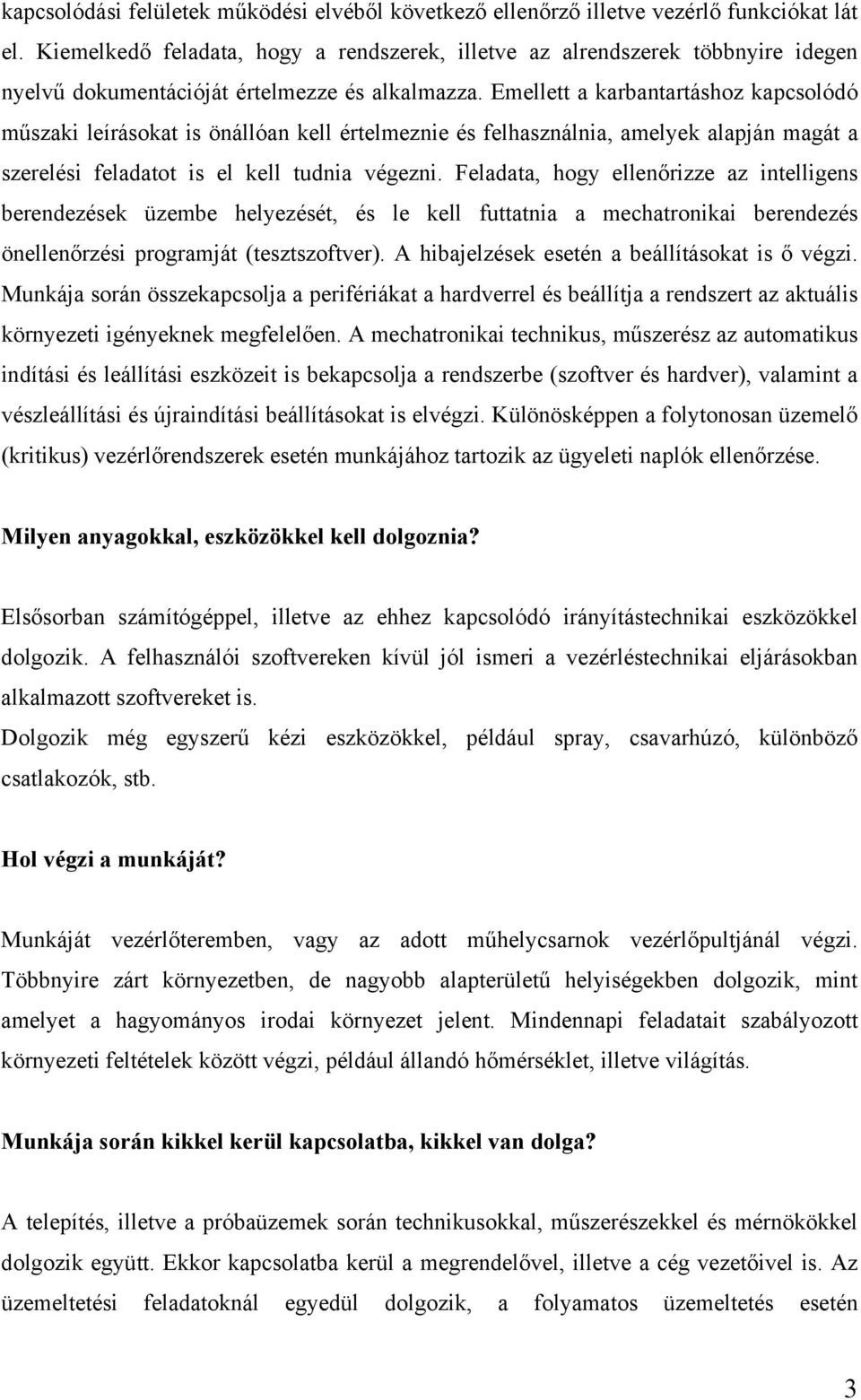 kapcsolódási felületek működési elvéből következő ellenőrző illetve vezérlő funkciókat lát el. Kiemelkedő feladata, hogy a rendszerek, illetve az alrendszerek többnyire idegen nyelvű dokumentációját értelmezze és alkalmazza. Emellett a karbantartáshoz kapcsolódó műszaki leírásokat is önállóan kell értelmeznie és felhasználnia, amelyek alapján magát a szerelési feladatot is el kell tudnia végezni. Feladata, hogy ellenőrizze az intelligens berendezések üzembe helyezését, és le kell futtatnia a mechatronikai berendezés önellenőrzési programját (tesztszoftver). A hibajelzések esetén a beállításokat is ő végzi. Munkája során összekapcsolja a perifériákat a hardverrel és beállítja a rendszert az aktuális környezeti igényeknek megfelelően. A mechatronikai technikus, műszerész az automatikus indítási és leállítási eszközeit is bekapcsolja a rendszerbe (szoftver és hardver), valamint a vészleállítási és újraindítási beállításokat is elvégzi. Különösképpen a folytonosan üzemelő (kritikus) vezérlőrendszerek esetén munkájához tartozik az ügyeleti naplók ellenőrzése.

Milyen anyagokkal, eszközökkel kell dolgoznia?

Elsősorban számítógéppel, illetve az ehhez kapcsolódó irányítástechnikai eszközökkel dolgozik. A felhasználói szoftvereken kívül jól ismeri a vezérléstechnikai eljárásokban alkalmazott szoftvereket is.
Dolgozik még egyszerű kézi eszközökkel, például spray, csavarhúzó, különböző csatlakozók, stb.

Hol végzi a munkáját?

Munkáját vezérlőteremben, vagy az adott műhelycsarnok vezérlőpultjánál végzi. Többnyire zárt környezetben, de nagyobb alapterületű helyiségekben dolgozik, mint amelyet a hagyományos irodai környezet jelent. Mindennapi feladatait szabályozott környezeti feltételek között végzi, például állandó hőmérséklet, illetve világítás.

Munkája során kikkel kerül kapcsolatba, kikkel van dolga?

A telepítés, illetve a próbaüzemek során technikusokkal, műszerészekkel és mérnökökkel dolgozik együtt. Ekkor kapcsolatba kerül a megrendelővel, illetve a cég vezetőivel is. Az üzemeltetési feladatoknál egyedül dolgozik, a folyamatos üzemeltetés esetén

3